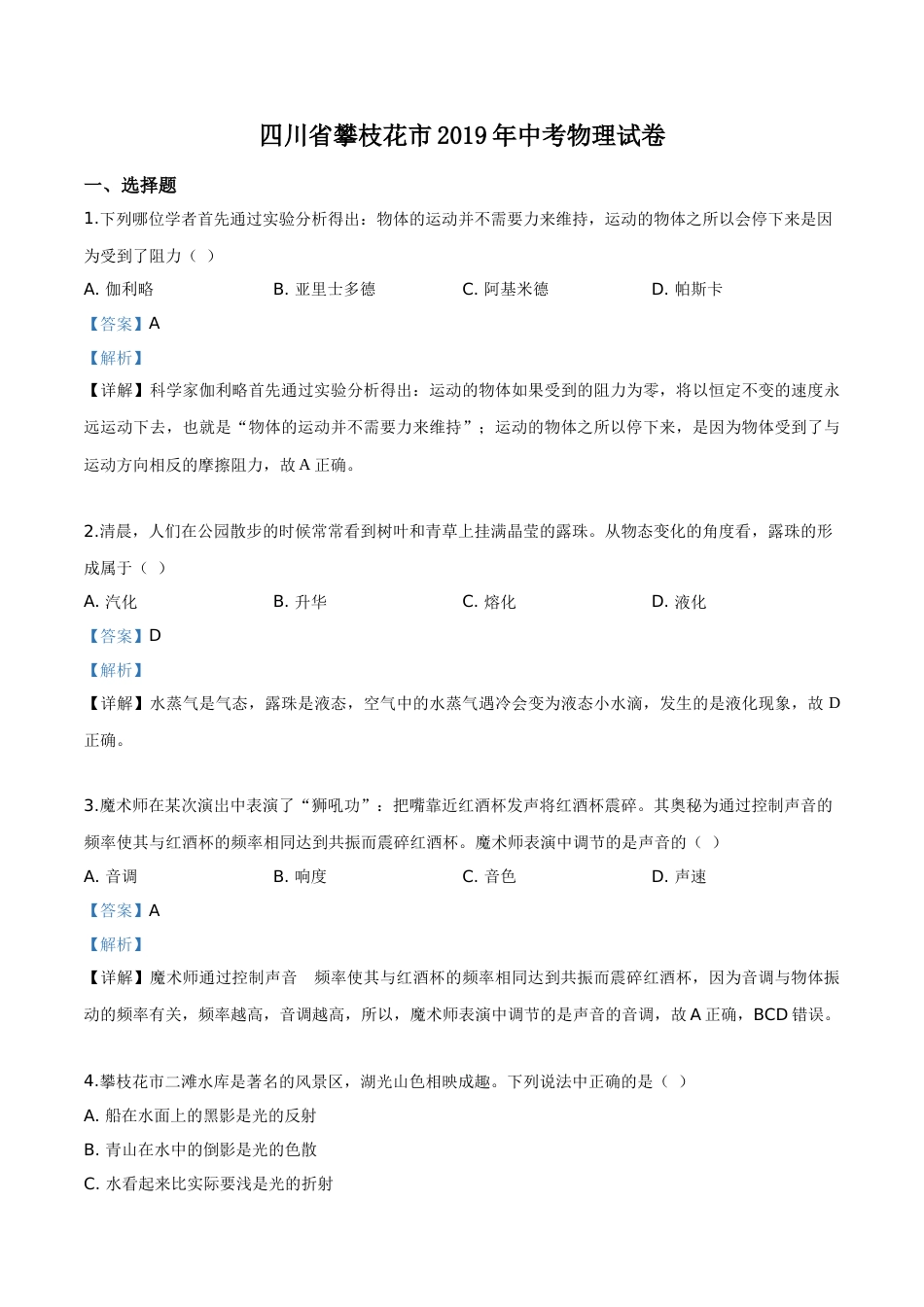 四川省攀枝花市2019年中考物理试卷

一、选择题

1.下列哪位学者首先通过实验分析得出：物体的运动并不需要力来维持，运动的物体之所以会停下来是因为受到了阻力（ ）

A. 伽利略　　B. 亚里士多德　　C. 阿基米德　　D. 帕斯卡

【答案】A

【解析】

【详解】科学家伽利略首先通过实验分析得出：运动的物体如果受到的阻力为零，将以恒定不变的速度永远运动下去，也就是“物体的运动并不需要力来维持”；运动的物体之所以停下来，是因为物体受到了与运动方向相反的摩擦阻力，故A正确。

2.清晨，人们在公园散步的时候常常看到树叶和青草上挂满晶莹的露珠。从物态变化的角度看，露珠的形成属于（ ）

A. 汽化　　B. 升华　　C. 熔化　　D. 液化

【答案】D

【解析】

【详解】水蒸气是气态，露珠是液态，空气中的水蒸气遇冷会变为液态小水滴，发生的是液化现象，故D正确。

3.魔术师在某次演出中表演了“狮吼功”：把嘴靠近红酒杯发声将红酒杯震碎。其奥秘为通过控制声音的频率使其与红酒杯的频率相同达到共振而震碎红酒杯。魔术师表演中调节的是声音的（ ）

A. 音调　　B. 响度　　C. 音色　　D. 声速

【答案】A

【解析】

【详解】魔术师通过控制声音　频率使其与红酒杯的频率相同达到共振而震碎红酒杯，因为音调与物体振动的频率有关，频率越高，音调越高，所以，魔术师表演中调节的是声音的音调，故A正确，BCD错误。

4.攀枝花市二滩水库是著名的风景区，湖光山色相映成趣。下列说法中正确的是（ ）

A. 船在水面上的黑影是光的反射

B. 青山在水中的倒影是光的色散

C. 水看起来比实际要浅是光的折射